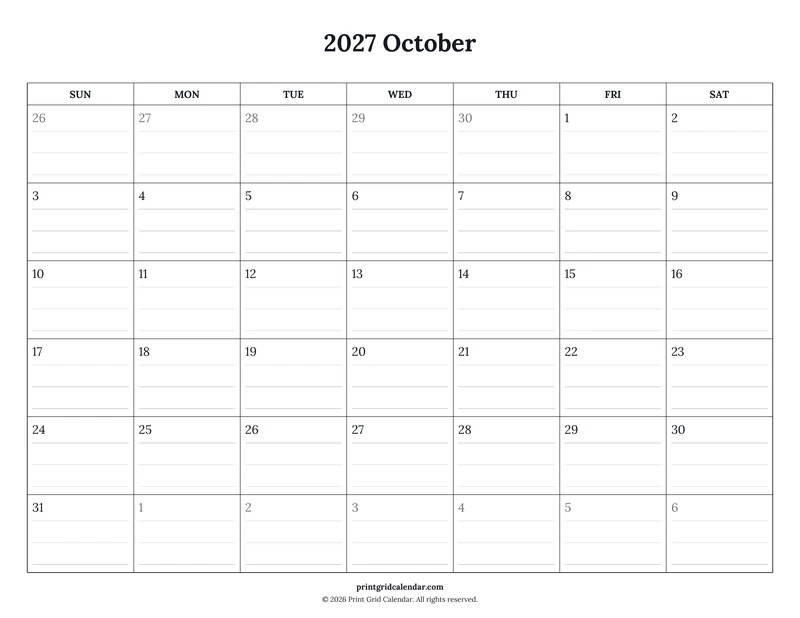 2027 October

| SUN | MON | TUE | WED | THU | FRI | SAT |
|---|---|---|---|---|---|---|
| 26 | 27 | 28 | 29 | 30 | 1 | 2 |
| 3 | 4 | 5 | 6 | 7 | 8 | 9 |
| 10 | 11 | 12 | 13 | 14 | 15 | 16 |
| 17 | 18 | 19 | 20 | 21 | 22 | 23 |
| 24 | 25 | 26 | 27 | 28 | 29 | 30 |
| 31 | 1 | 2 | 3 | 4 | 5 | 6 |

printgridcalendar.com
© 2026 Print Grid Calendar. All rights reserved.